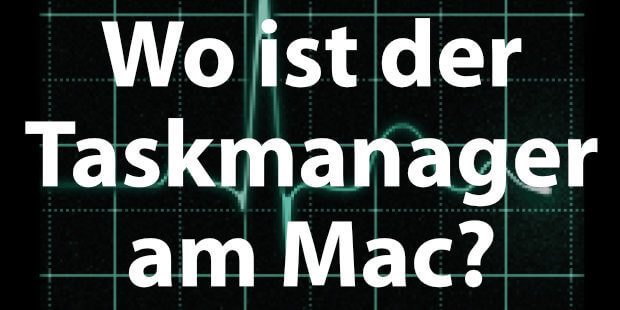 Wo ist der Taskmanager am Mac?